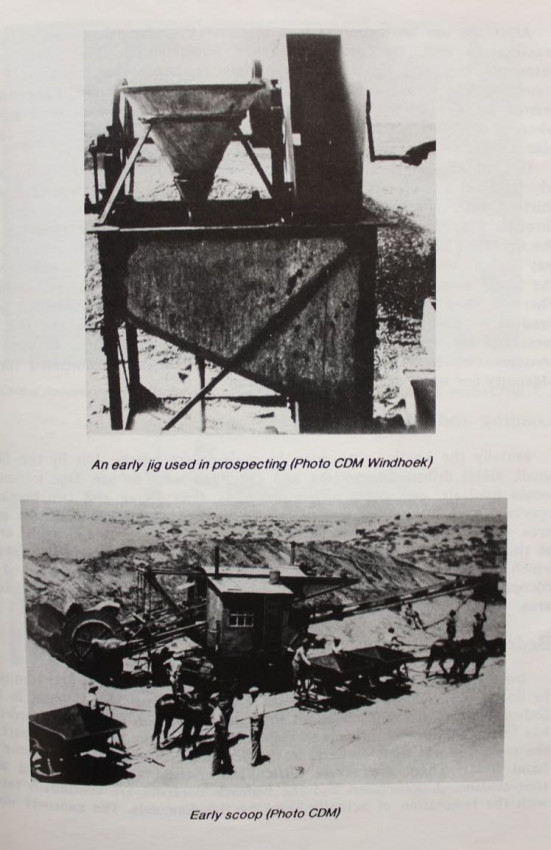 An early jig used in prospecting (Photo CDM Windhoek)

Early scoop (Photo CDM)